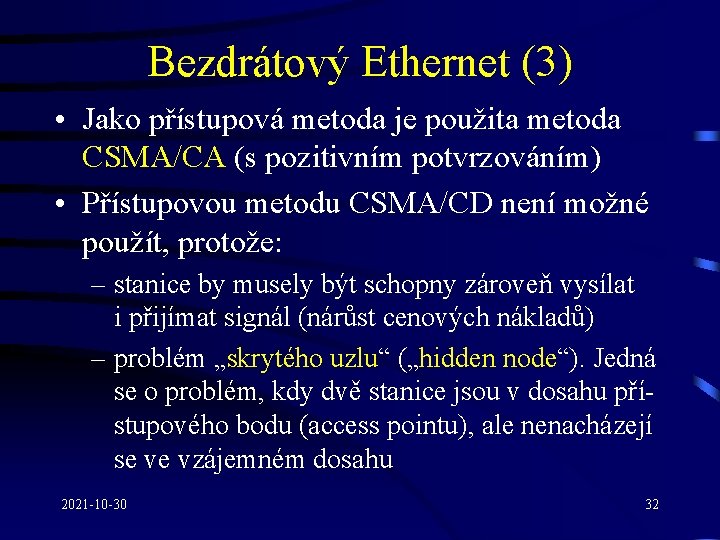 Bezdrátový Ethernet (3)

• Jako přístupová metoda je použita metoda CSMA/CA (s pozitivním potvrzováním)

• Přístupovou metodu CSMA/CD není možné použít, protože:

– stanice by musely být schopny zároveň vysílat i přijímat signál (nárůst cenových nákladů)

– problém „skrytého uzlu“ („hidden node“). Jedná se o problém, kdy dvě stanice jsou v dosahu přístupového bodu (access pointu), ale nenacházejí se ve vzájemném dosahu

2021-10-30

32